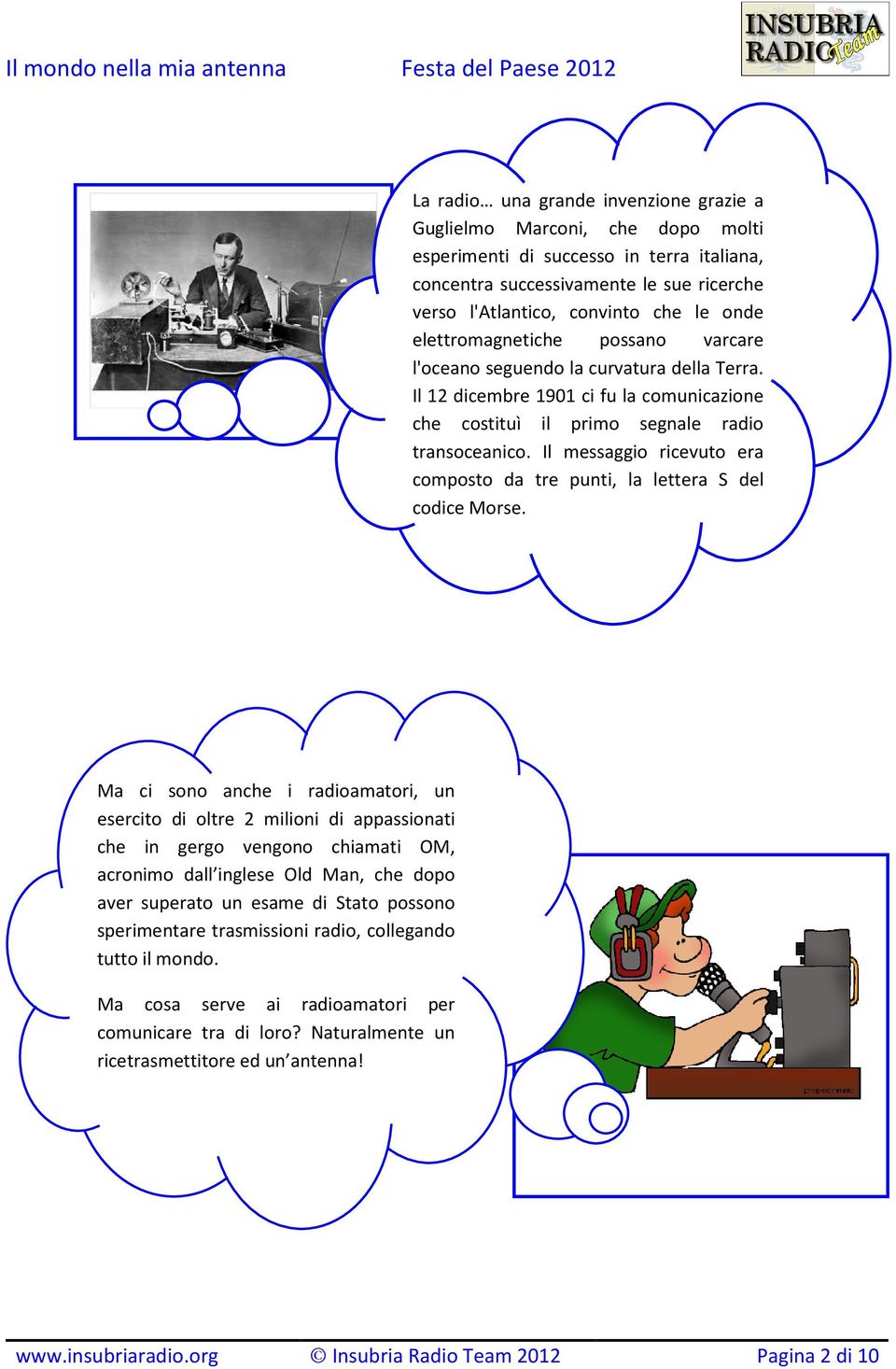 Il mondo nella mia antenna Festa del Paese 2012

INSUBRIA RADIO Team

La radio… una grande invenzione grazie a Guglielmo Marconi, che dopo molti esperimenti di successo in terra italiana, concentra successivamente le sue ricerche verso l'Atlantico, convinto che le onde elettromagnetiche possano varcare l'oceano seguendo la curvatura della Terra. Il 12 dicembre 1901 ci fu la comunicazione che costituì il primo segnale radio transoceanico. Il messaggio ricevuto era composto da tre punti, la lettera S del codice Morse.

Ma ci sono anche i radioamatori, un esercito di oltre 2 milioni di appassionati che in gergo vengono chiamati OM, acronimo dall'inglese Old Man, che dopo aver superato un esame di Stato possono sperimentare trasmissioni radio, collegando tutto il mondo.

Ma cosa serve ai radioamatori per comunicare tra di loro? Naturalmente un ricetrasmettitore ed un'antenna!

www.insubriaradio.org © Insubria Radio Team 2012 Pagina 2 di 10